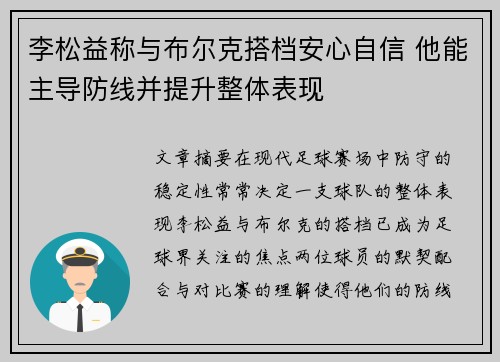 李松益称与布尔克搭档安心自信 他能主导防线并提升整体表现

文章摘要在现代足球赛场中防守的稳定性常常决定一支球队的整体表现李松益与布尔克的搭档已成为足球界关注的焦点两位球员的默契配合与对比赛的理解使得他们的防线